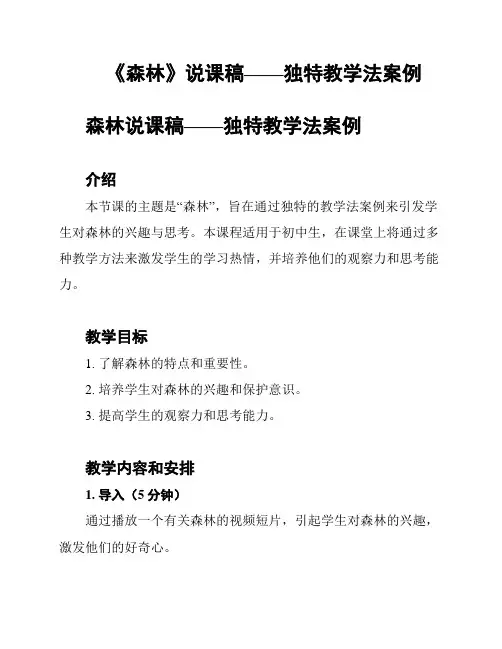 《森林》说课稿——独特教学法案例

森林说课稿——独特教学法案例

介绍

本节课的主题是“森林”，旨在通过独特的教学法案例来引发学生对森林的兴趣与思考。本课程适用于初中生，在课堂上将通过多种教学方法来激发学生的学习热情，并培养他们的观察力和思考能力。

教学目标

1. 了解森林的特点和重要性。

2. 培养学生对森林的兴趣和保护意识。

3. 提高学生的观察力和思考能力。

教学内容和安排

1. 导入（5 分钟）

通过播放一个有关森林的视频短片，引起学生对森林的兴趣，激发他们的好奇心。